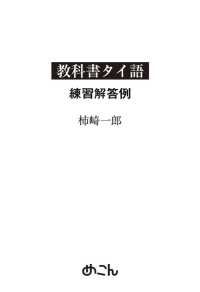 教科書タイ語

練習解答例

柿崎一郎

めこん